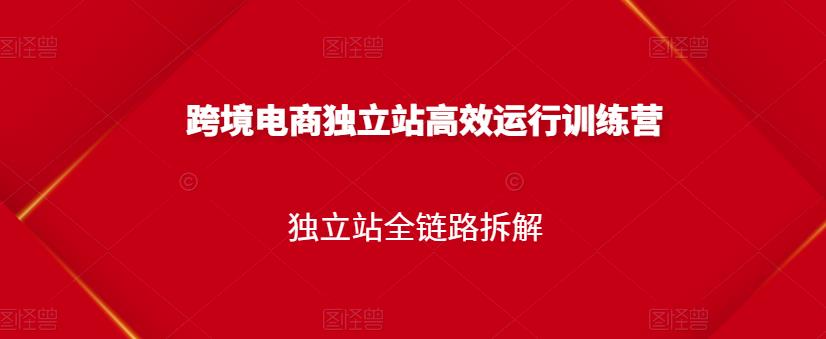 图怪兽 图怪兽 图怪兽

跨境电商独立站高效运行训练营

独立站全链路拆解

图怪兽 图怪兽 图怪兽